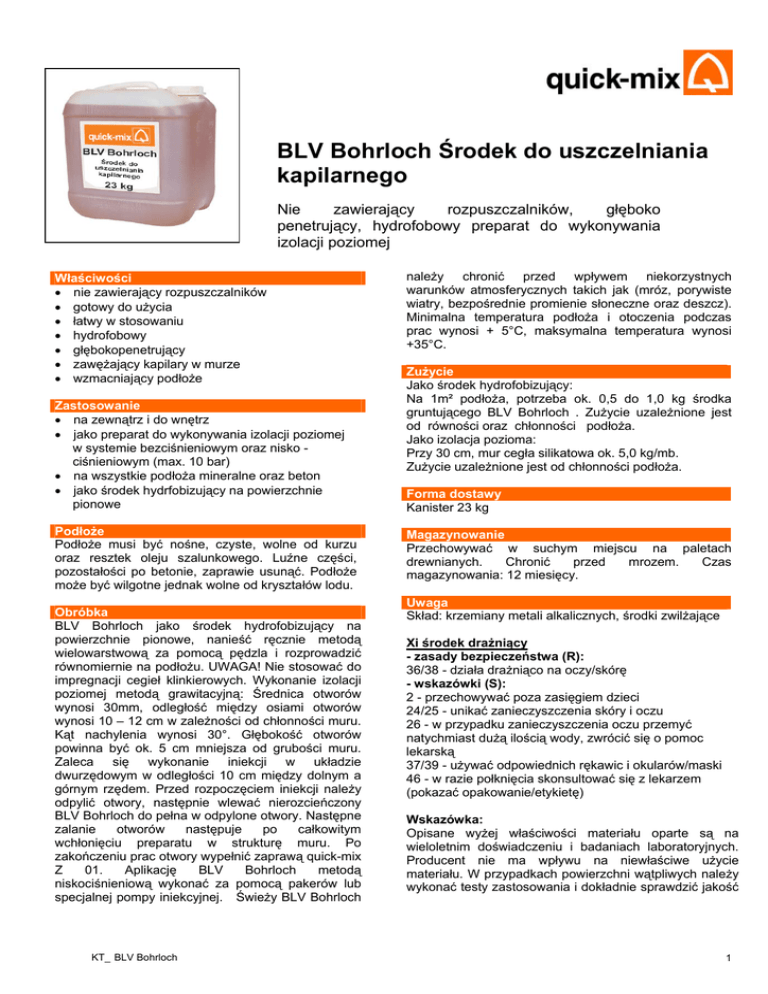 quick-mix

quick-mix
BLV Bohrloch
Środek do uszczelniania kapilarnego
23 kg

BLV Bohrloch Środek do uszczelniania kapilarnego

Nie zawierający rozpuszczalników, głęboko penetrujący, hydrofobowy preparat do wykonywania izolacji poziomej

Właściwości
• nie zawierający rozpuszczalników
• gotowy do użycia
• łatwy w stosowaniu
• hydrofobowy
• głębokopenetrujący
• zawężający kapilary w murze
• wzmacniający podłoże

Zastosowanie
• na zewnątrz i do wnętrz
• jako preparat do wykonywania izolacji poziomej w systemie bezciśnieniowym oraz nisko - ciśnieniowym (max. 10 bar)
• na wszystkie podłoża mineralne oraz beton
• jako środek hydrfobizujący na powierzchnie pionowe

Podłoże
Podłoże musi być nośne, czyste, wolne od kurzu oraz resztek oleju szalunkowego. Luźne części, pozostałości po betonie, zaprawie usunąć. Podłoże może być wilgotne jednak wolne od kryształów lodu.

Obróbka
BLV Bohrloch jako środek hydrofobizujący na powierzchnie pionowe, nanieść ręcznie metodą wielowarstwową za pomocą pędzla i rozprowadzić równomiernie na podłożu. UWAGA! Nie stosować do impregnacji cegieł klinkierowych. Wykonanie izolacji poziomej metodą grawitacyjną: Średnica otworów wynosi 30mm, odległość między osiami otworów wynosi 10 – 12 cm w zależności od chłonności muru. Kąt nachylenia wynosi 30°. Głębokość otworów powinna być ok. 5 cm mniejsza od grubości muru. Zaleca się wykonanie iniekcji w układzie dwurzędowym w odległości 10 cm między dolnym a górnym rzędem. Przed rozpoczęciem iniekcji należy odpylić otwory, następnie wlewać nierozcieńczony BLV Bohrloch do pełna w odpylone otwory. Następne zalanie otworów następuje po całkowitym wchłonięciu preparatu w strukturę muru. Po zakończeniu prac otwory wypełnić zaprawą quick-mix Z 01. Aplikację BLV Bohrloch metodą niskociśnieniową wykonać za pomocą pakerów lub specjalnej pompy iniekcyjnej. Świeży BLV Bohrloch należy chronić przed wpływem niekorzystnych warunków atmosferycznych takich jak (mróz, porywiste wiatry, bezpośrednie promienie słoneczne oraz deszcz). Minimalna temperatura podłoża i otoczenia podczas prac wynosi + 5°C, maksymalna temperatura wynosi +35°C.

Zużycie
Jako środek hydrofobizujący:
Na 1m² podłoża, potrzeba ok. 0,5 do 1,0 kg środka gruntującego BLV Bohrloch . Zużycie uzależnione jest od równości oraz chłonności podłoża.
Jako izolacja pozioma:
Przy 30 cm, mur cegła silikatowa ok. 5,0 kg/mb.
Zużycie uzależnione jest od chłonności podłoża.

Forma dostawy
Kanister 23 kg

Magazynowanie
Przechowywać w suchym miejscu na paletach drewnianych. Chronić przed mrozem. Czas magazynowania: 12 miesięcy.

Uwaga
Skład: krzemiany metali alkalicznych, środki zwilżające

Xi środek drażniący
- zasady bezpieczeństwa (R):
36/38 - działa drażniąco na oczy/skórę
- wskazówki (S):
2 - przechowywać poza zasięgiem dzieci
24/25 - unikać zanieczyszczenia skóry i oczu
26 - w przypadku zanieczyszczenia oczu przemyć natychmiast dużą ilością wody, zwrócić się o pomoc lekarską
37/39 - używać odpowiednich rękawic i okularów/maski
46 - w razie połknięcia skonsultować się z lekarzem (pokazać opakowanie/etykietę)

Wskazówka:
Opisane wyżej właściwości materiału oparte są na wieloletnim doświadczeniu i badaniach laboratoryjnych. Producent nie ma wpływu na niewłaściwe użycie materiału. W przypadkach powierzchni wątpliwych należy wykonać testy zastosowania i dokładnie sprawdzić jakość

KT_ BLV Bohrloch

1